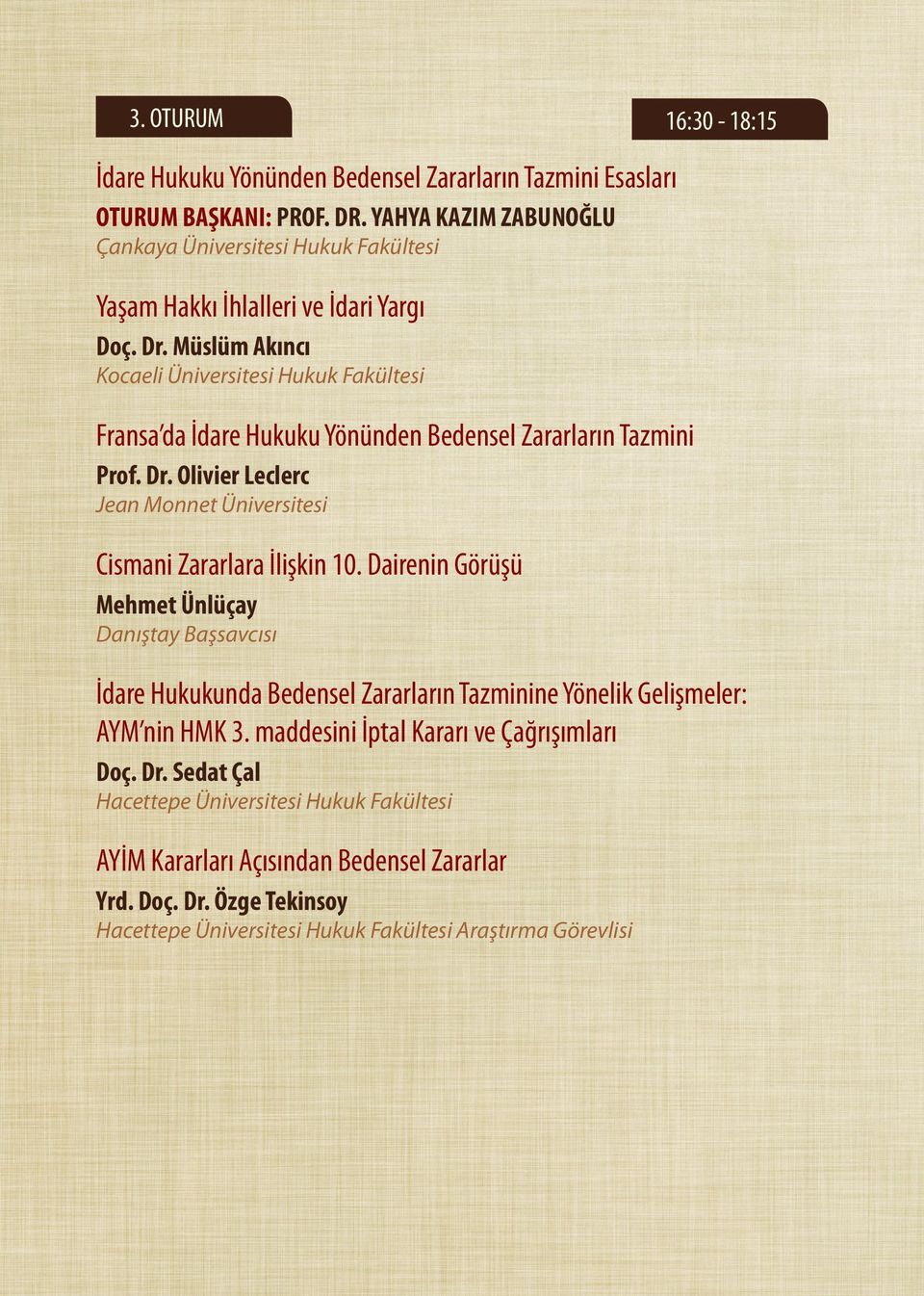 3. OTURUM

16:30 - 18:15

İdare Hukuku Yönünden Bedensel Zararların Tazmini Esasları
OTURUM BAŞKANI: PROF. DR. YAHYA KAZIM ZABUNOĞLU
Çankaya Üniversitesi Hukuk Fakültesi

Yaşam Hakkı İhlalleri ve İdari Yargı
Doç. Dr. Müslüm Akıncı
Kocaeli Üniversitesi Hukuk Fakültesi

Fransa'da İdare Hukuku Yönünden Bedensel Zararların Tazmini
Prof. Dr. Olivier Leclerc
Jean Monnet Üniversitesi

Cismani Zararlara İlişkin 10. Dairenin Görüşü
Mehmet Ünlüçay
Danıştay Başsavcısı

İdare Hukukunda Bedensel Zararların Tazminine Yönelik Gelişmeler: AYM'nin HMK 3. maddesini İptal Kararı ve Çağrışımları
Doç. Dr. Sedat Çal
Hacettepe Üniversitesi Hukuk Fakültesi

AYİM Kararları Açısından Bedensel Zararlar
Yrd. Doç. Dr. Özge Tekinsoy
Hacettepe Üniversitesi Hukuk Fakültesi Araştırma Görevlisi